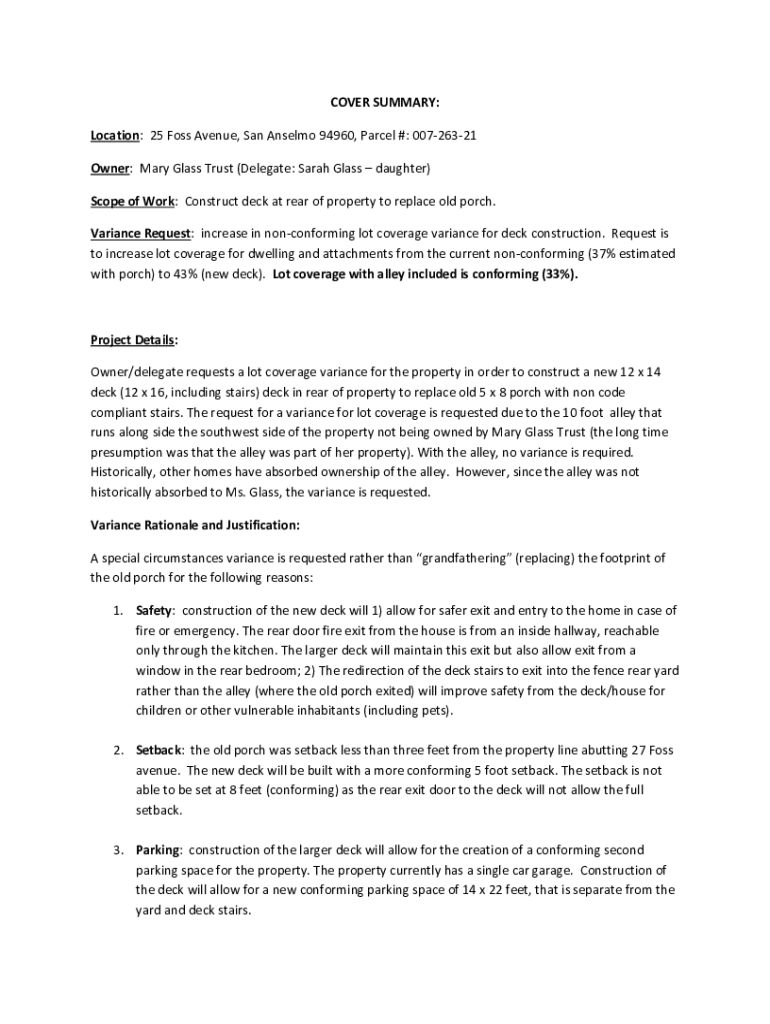 COVER SUMMARY:

Location: 25 Foss Avenue, San Anselmo 94960, Parcel #: 007-263-21

Owner: Mary Glass Trust (Delegate: Sarah Glass – daughter)

Scope of Work: Construct deck at rear of property to replace old porch.

Variance Request: increase in non-conforming lot coverage variance for deck construction. Request is to increase lot coverage for dwelling and attachments from the current non-conforming (37% estimated with porch) to 43% (new deck). Lot coverage with alley included is conforming (33%).

Project Details:

Owner/delegate requests a lot coverage variance for the property in order to construct a new 12 x 14 deck (12 x 16, including stairs) deck in rear of property to replace old 5 x 8 porch with non code compliant stairs. The request for a variance for lot coverage is requested due to the 10 foot alley that runs along side the southwest side of the property not being owned by Mary Glass Trust (the long time presumption was that the alley was part of her property). With the alley, no variance is required. Historically, other homes have absorbed ownership of the alley. However, since the alley was not historically absorbed to Ms. Glass, the variance is requested.

Variance Rationale and Justification:

A special circumstances variance is requested rather than "grandfathering" (replacing) the footprint of the old porch for the following reasons:

1. Safety: construction of the new deck will 1) allow for safer exit and entry to the home in case of fire or emergency. The rear door fire exit from the house is from an inside hallway, reachable only through the kitchen. The larger deck will maintain this exit but also allow exit from a window in the rear bedroom; 2) The redirection of the deck stairs to exit into the fence rear yard rather than the alley (where the old porch exited) will improve safety from the deck/house for children or other vulnerable inhabitants (including pets).

2. Setback: the old porch was setback less than three feet from the property line abutting 27 Foss avenue. The new deck will be built with a more conforming 5 foot setback. The setback is not able to be set at 8 feet (conforming) as the rear exit door to the deck will not allow the full setback.

3. Parking: construction of the larger deck will allow for the creation of a conforming second parking space for the property. The property currently has a single car garage. Construction of the deck will allow for a new conforming parking space of 14 x 22 feet, that is separate from the yard and deck stairs.